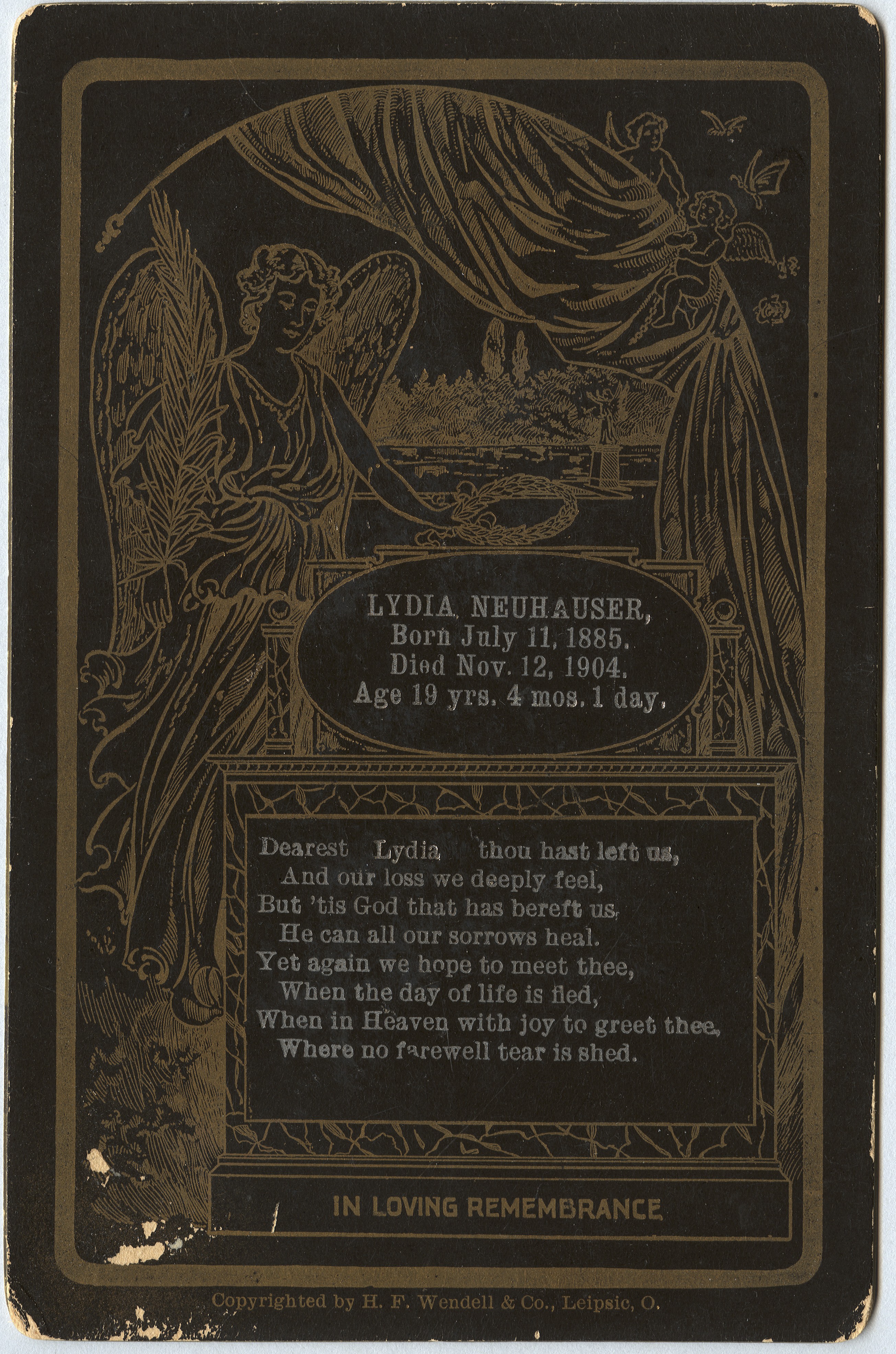 LYDIA NEUHAUSER,
Born July 11, 1885.
Died Nov. 12, 1904.
Age 19 yrs. 4 mos. 1 day.

Dearest Lydia thou hast left us,
And our loss we deeply feel,
But 'tis God that has bereft us,
He can all our sorrows heal.
Yet again we hope to meet thee,
When the day of life is fled,
When in Heaven with joy to greet thee,
Where no farewell tear is shed.

IN LOVING REMEMBRANCE

Copyrighted by H. F. Wendell & Co., Leipsic, O.